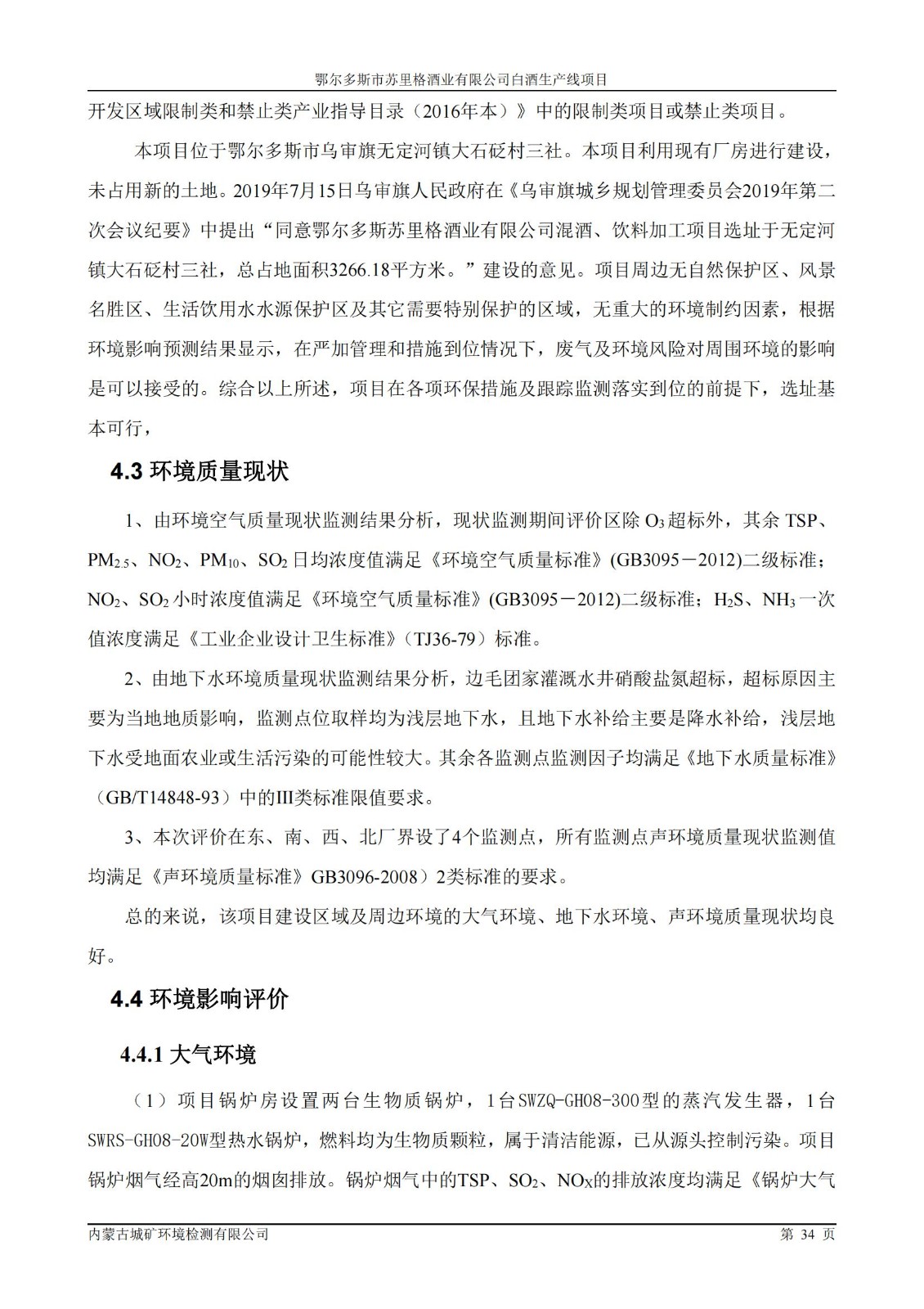 鄂尔多斯市苏里格酒业有限公司白酒生产线项目

开发区域限制类和禁止类产业指导目录（2016年本）》中的限制类项目或禁止类项目。

本项目位于鄂尔多斯市乌审旗无定河镇大石砭村三社。本项目利用现有厂房进行建设，未占用新的土地。2019年7月15日乌审旗人民政府在《乌审旗城乡规划管理委员会2019年第二次会议纪要》中提出“同意鄂尔多斯苏里格酒业有限公司混酒、饮料加工项目选址于无定河镇大石砭村三社，总占地面积3266.18平方米。”建设的意见。项目周边无自然保护区、风景名胜区、生活饮用水水源保护区及其它需要特别保护的区域，无重大的环境制约因素，根据环境影响预测结果显示，在严加管理和措施到位情况下，废气及环境风险对周围环境的影响是可以接受的。综合以上所述，项目在各项环保措施及跟踪监测落实到位的前提下，选址基本可行，

4.3 环境质量现状

1、由环境空气质量现状监测结果分析，现状监测期间评价区除 $O_3$ 超标外，其余 TSP、$PM_{2.5}$、$NO_2$、$PM_{10}$、$SO_2$ 日均浓度值满足《环境空气质量标准》(GB3095－2012)二级标准；$NO_2$、$SO_2$ 小时浓度值满足《环境空气质量标准》(GB3095－2012)二级标准；$H_2S$、$NH_3$ 一次值浓度满足《工业企业设计卫生标准》（TJ36-79）标准。

2、由地下水环境质量现状监测结果分析，边毛团家灌溉水井硝酸盐氮超标，超标原因主要为当地地质影响，监测点位取样均为浅层地下水，且地下水补给主要是降水补给，浅层地下水受地面农业或生活污染的可能性较大。其余各监测点监测因子均满足《地下水质量标准》（GB/T14848-93）中的III类标准限值要求。

3、本次评价在东、南、西、北厂界设了4个监测点，所有监测点声环境质量现状监测值均满足《声环境质量标准》GB3096-2008）2类标准的要求。

总的来说，该项目建设区域及周边环境的大气环境、地下水环境、声环境质量现状均良好。

4.4 环境影响评价

4.4.1 大气环境

（1）项目锅炉房设置两台生物质锅炉，1台SWZQ-GH08-300型的蒸汽发生器，1台SWRS-GH08-20W型热水锅炉，燃料均为生物质颗粒，属于清洁能源，已从源头控制污染。项目锅炉烟气经高20m的烟囱排放。锅炉烟气中的TSP、$SO_2$、$NO_X$的排放浓度均满足《锅炉大气

内蒙古城矿环境检测有限公司 第 34 页